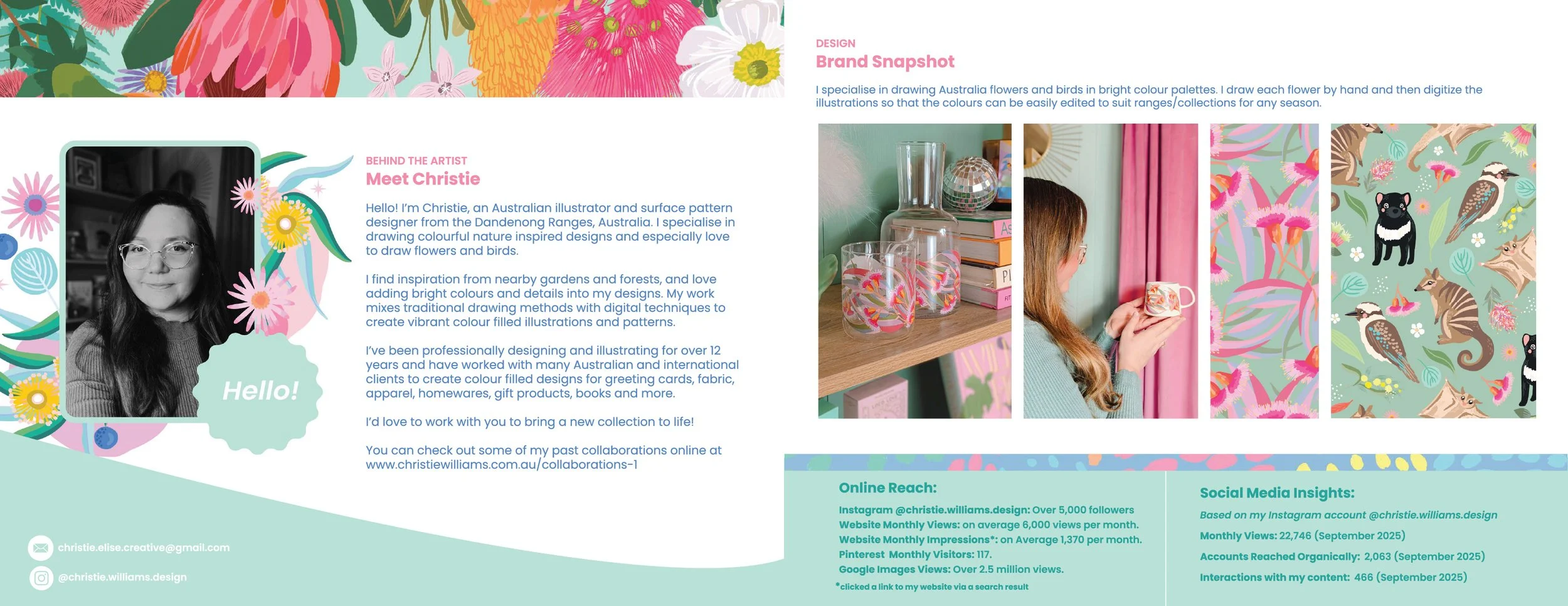 Hello!

BEHIND THE ARTIST
Meet Christie

Hello! I'm Christie, an Australian illustrator and surface pattern designer from the Dandenong Ranges, Australia. I specialise in drawing colourful nature inspired designs and especially love to draw flowers and birds.

I find inspiration from nearby gardens and forests, and love adding bright colours and details into my designs. My work mixes traditional drawing methods with digital techniques to create vibrant colour filled illustrations and patterns.

I've been professionally designing and illustrating for over 12 years and have worked with many Australian and international clients to create colour filled designs for greeting cards, fabric, apparel, homewares, gift products, books and more.

I'd love to work with you to bring a new collection to life!

You can check out some of my past collaborations online at www.christiewilliams.com.au/collaborations-1

christie.elise.creative@gmail.com
@christie.williams.design

DESIGN
Brand Snapshot

I specialise in drawing Australia flowers and birds in bright colour palettes. I draw each flower by hand and then digitize the illustrations so that the colours can be easily edited to suit ranges/collections for any season.

Online Reach:
Instagram @christie.williams.design: Over 5,000 followers
Website Monthly Views: on average 6,000 views per month.
Website Monthly Impressions*: on Average 1,370 per month.
Pinterest Monthly Visitors: 117.
Google Images Views: Over 2.5 million views.
*clicked a link to my website via a search result

Social Media Insights:
Based on my Instagram account @christie.williams.design
Monthly Views: 22,746 (September 2025)
Accounts Reached Organically: 2,063 (September 2025)
Interactions with my content: 466 (September 2025)